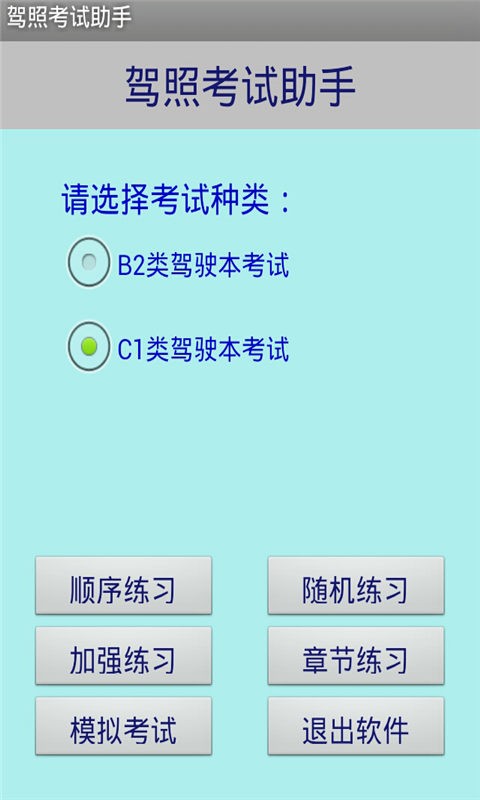 驾照考试助手

驾照考试助手

请选择考试种类：

B2类驾驶本考试

C1类驾驶本考试

顺序练习

随机练习

加强练习

章节练习

模拟考试

退出软件